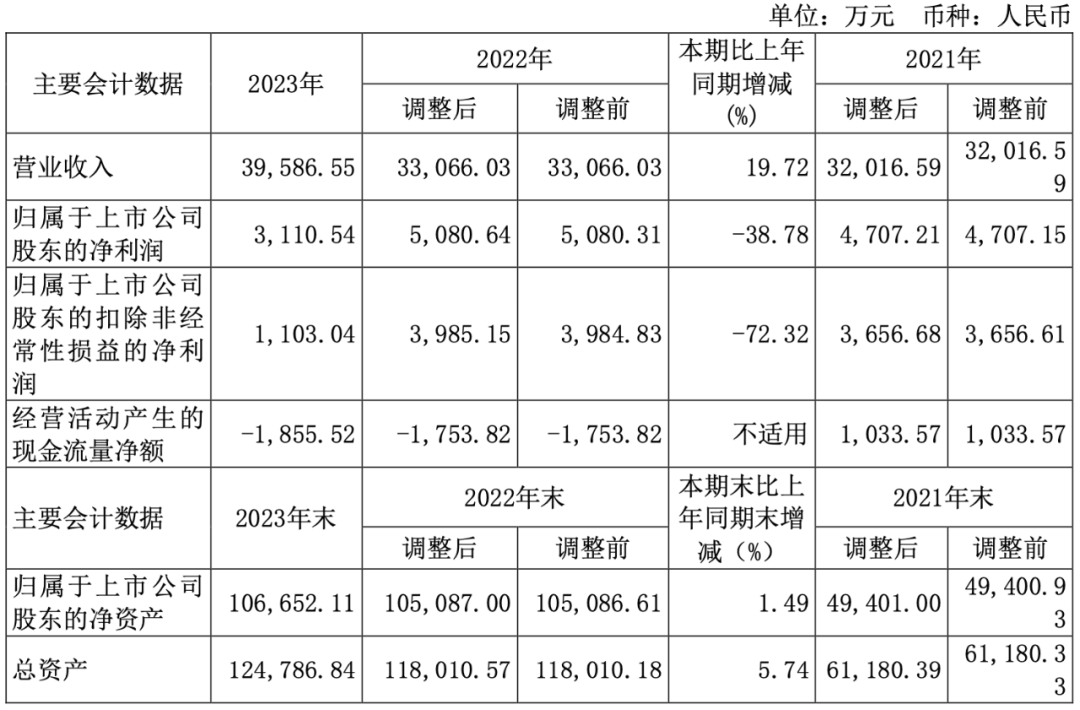 单位：万元　币种：人民币

| 主要会计数据 | 2023年 | 2022年 调整后 | 2022年 调整前 | 本期比上年同期增减(%) | 2021年 调整后 | 2021年 调整前 |
|---|---|---|---|---|---|---|
| 营业收入 | 39,586.55 | 33,066.03 | 33,066.03 | 19.72 | 32,016.59 | 32,016.59 |
| 归属于上市公司股东的净利润 | 3,110.54 | 5,080.64 | 5,080.31 | -38.78 | 4,707.21 | 4,707.15 |
| 归属于上市公司股东的扣除非经常性损益的净利润 | 1,103.04 | 3,985.15 | 3,984.83 | -72.32 | 3,656.68 | 3,656.61 |
| 经营活动产生的现金流量净额 | -1,855.52 | -1,753.82 | -1,753.82 | 不适用 | 1,033.57 | 1,033.57 |
| 主要会计数据 | 2023年末 | 2022年末 调整后 | 2022年末 调整前 | 本期末比上年同期末增减（%） | 2021年末 调整后 | 2021年末 调整前 |
| 归属于上市公司股东的净资产 | 106,652.11 | 105,087.00 | 105,086.61 | 1.49 | 49,401.00 | 49,400.93 |
| 总资产 | 124,786.84 | 118,010.57 | 118,010.18 | 5.74 | 61,180.39 | 61,180.33 |